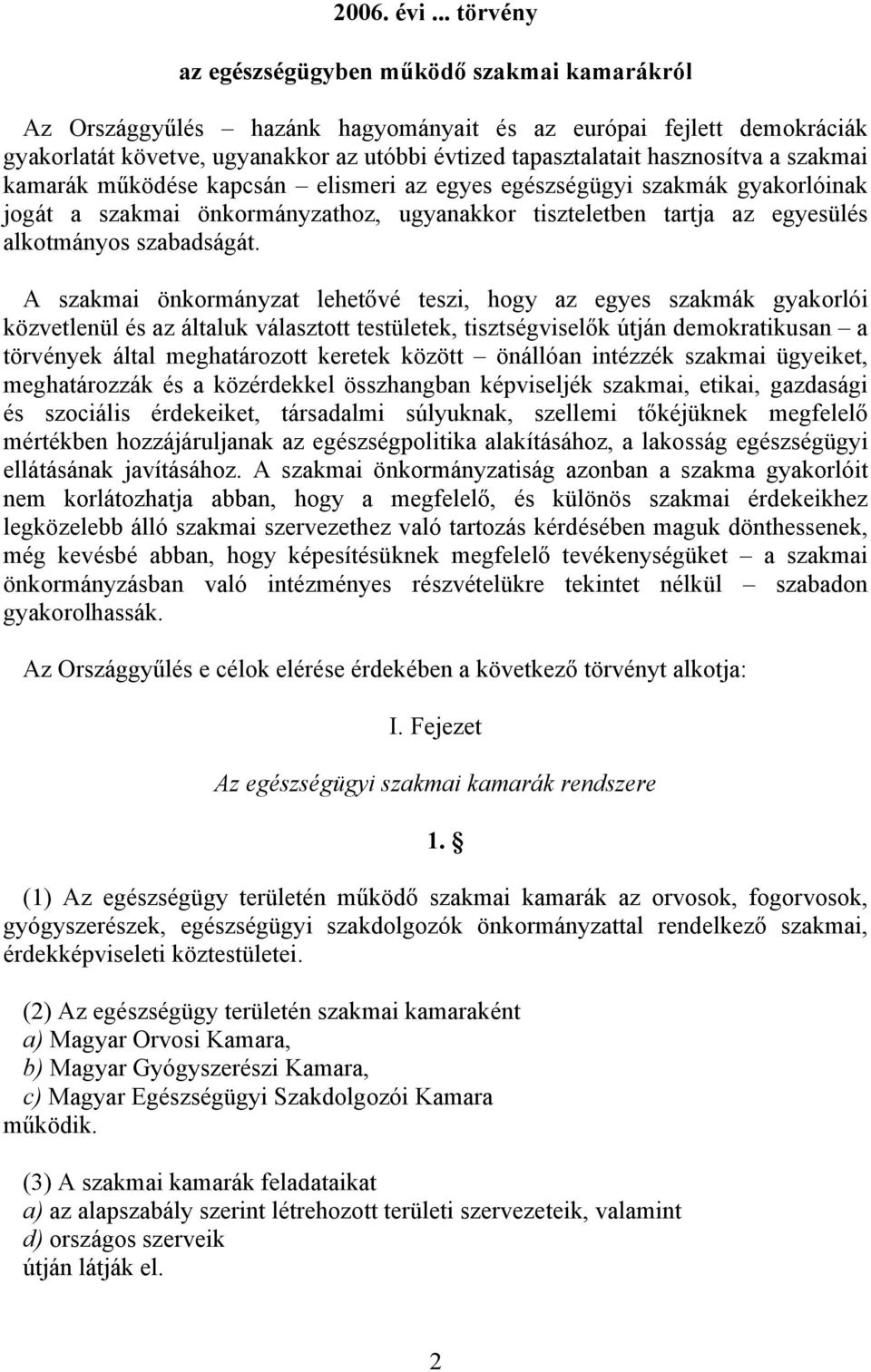 2006. évi ... törvény

az egészségügyben működő szakmai kamarákról

Az Országgyűlés – hazánk hagyományait és az európai fejlett demokráciák gyakorlatát követve, ugyanakkor az utóbbi évtized tapasztalatait hasznosítva a szakmai kamarák működése kapcsán – elismeri az egyes egészségügyi szakmák gyakorlóinak jogát a szakmai önkormányzathoz, ugyanakkor tiszteletben tartja az egyesülés alkotmányos szabadságát.

A szakmai önkormányzat lehetővé teszi, hogy az egyes szakmák gyakorlói közvetlenül és az általuk választott testületek, tisztségviselők útján demokratikusan – a törvények által meghatározott keretek között – önállóan intézzék szakmai ügyeiket, meghatározzák és a közérdekkel összhangban képviseljék szakmai, etikai, gazdasági és szociális érdekeiket, társadalmi súlyuknak, szellemi tőkéjüknek megfelelő mértékben hozzájáruljanak az egészségpolitika alakításához, a lakosság egészségügyi ellátásának javításához. A szakmai önkormányzatiság azonban a szakma gyakorlóit nem korlátozhatja abban, hogy a megfelelő, és különös szakmai érdekeikhez legközelebb álló szakmai szervezethez való tartozás kérdésében maguk dönthessenek, még kevésbé abban, hogy képesítésüknek megfelelő tevékenységüket – a szakmai önkormányzásban való intézményes részvételükre tekintet nélkül – szabadon gyakorolhassák.

Az Országgyűlés e célok elérése érdekében a következő törvényt alkotja:

I. Fejezet

Az egészségügyi szakmai kamarák rendszere

1. §

(1) Az egészségügy területén működő szakmai kamarák az orvosok, fogorvosok, gyógyszerészek, egészségügyi szakdolgozók önkormányzattal rendelkező szakmai, érdekképviseleti köztestületei.

(2) Az egészségügy területén szakmai kamaraként
a) Magyar Orvosi Kamara,
b) Magyar Gyógyszerészi Kamara,
c) Magyar Egészségügyi Szakdolgozói Kamara
működik.

(3) A szakmai kamarák feladataikat
a) az alapszabály szerint létrehozott területi szervezeteik, valamint
d) országos szerveik
útján látják el.

2